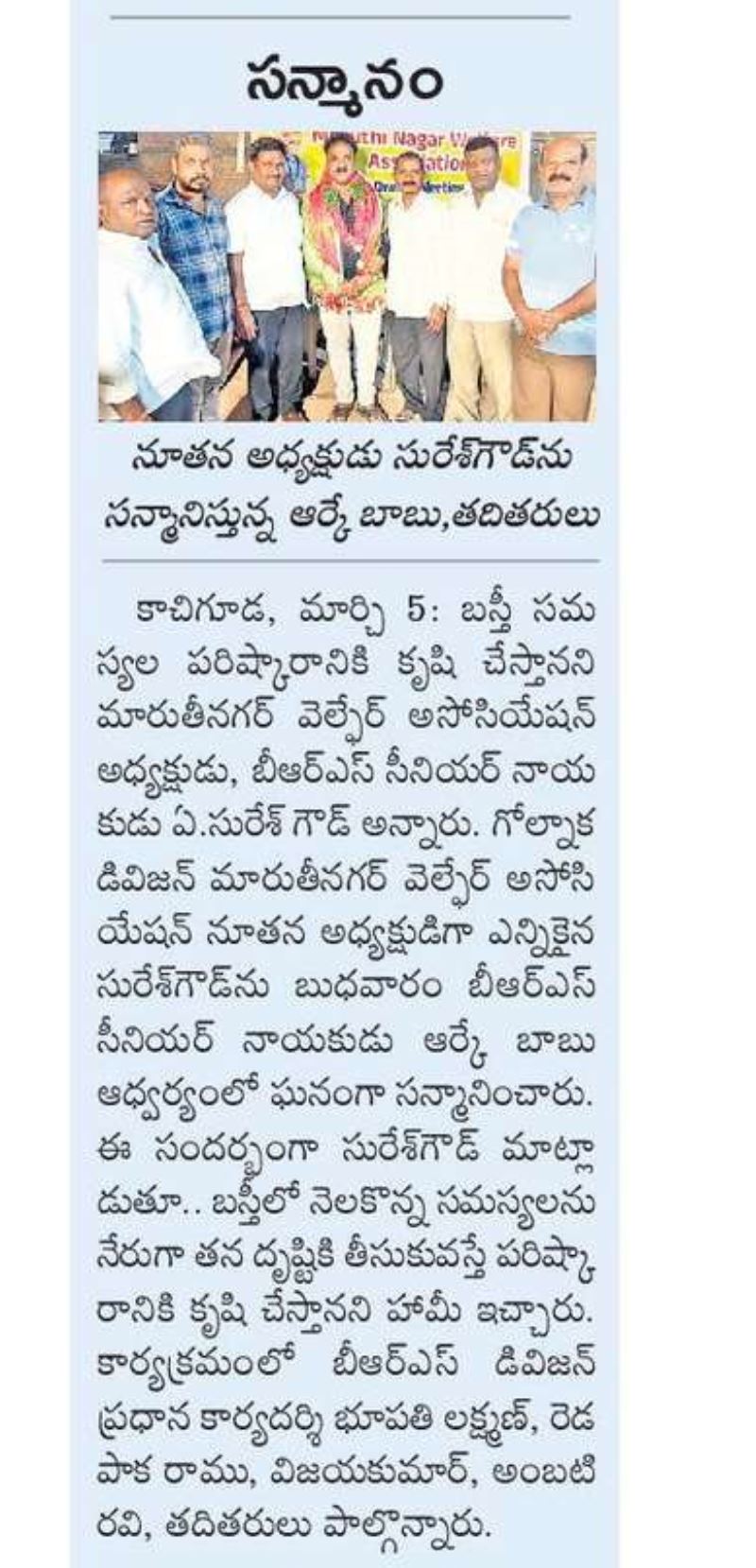 సన్మానం

Maruthi Nagar Welfare Association

నూతన అధ్యక్షుడు సురేశ్‌గౌడ్‌ను సన్మానిస్తున్న ఆర్కే బాబు,తదితరులు

కాచిగూడ, మార్చి 5: బస్తీ సమస్యల పరిష్కారానికి కృషి చేస్తానని మారుతీనగర్ వెల్ఫేర్ అసోసియేషన్ అధ్యక్షుడు, బీఆర్ఎస్ సీనియర్ నాయకుడు ఏ.సురేశ్ గౌడ్ అన్నారు. గోల్నాక డివిజన్ మారుతీనగర్ వెల్ఫేర్ అసోసియేషన్ నూతన అధ్యక్షుడిగా ఎన్నికైన సురేశ్‌గౌడ్‌ను బుధవారం బీఆర్ఎస్ సీనియర్ నాయకుడు ఆర్కే బాబు ఆధ్వర్యంలో ఘనంగా సన్మానించారు. ఈ సందర్భంగా సురేశ్‌గౌడ్ మాట్లాడుతూ.. బస్తీలో నెలకొన్న సమస్యలను నేరుగా తన దృష్టికి తీసుకువస్తే పరిష్కారానికి కృషి చేస్తానని హామీ ఇచ్చారు. కార్యక్రమంలో బీఆర్ఎస్ డివిజన్ ప్రధాన కార్యదర్శి భూపతి లక్ష్మణ్, రెడపాక రాము, విజయకుమార్, అంబటి రవి, తదితరులు పాల్గొన్నారు.